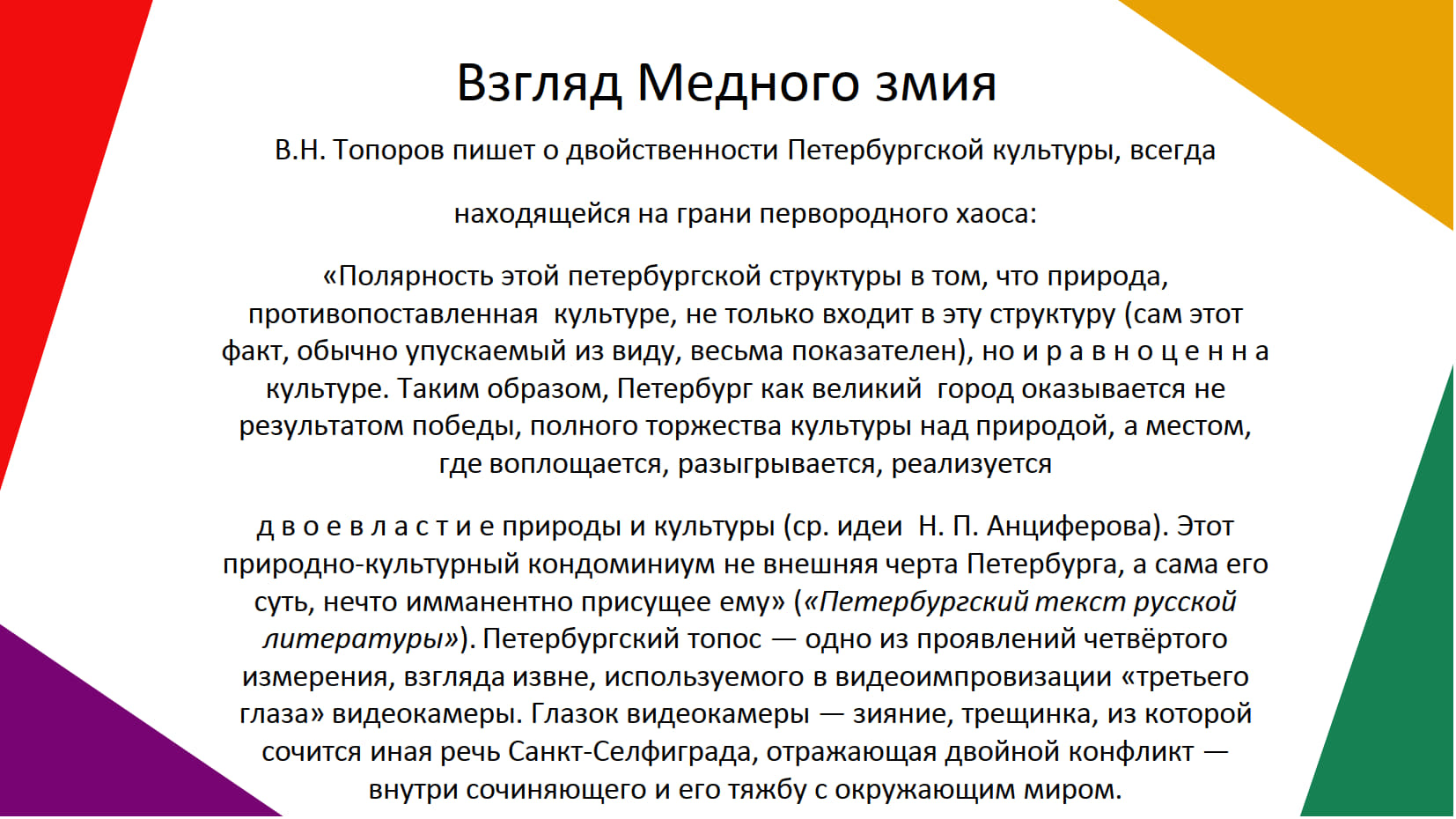 Взгляд Медного змия

В.Н. Топоров пишет о двойственности Петербургской культуры, всегда

находящейся на грани первородного хаоса:

«Полярность этой петербургской структуры в том, что природа, противопоставленная культуре, не только входит в эту структуру (сам этот факт, обычно упускаемый из виду, весьма показателен), но и р а в н о ц е н н а культуре. Таким образом, Петербург как великий город оказывается не результатом победы, полного торжества культуры над природой, а местом, где воплощается, разыгрывается, реализуется

д в о е в л а с т и е природы и культуры (ср. идеи Н. П. Анциферова). Этот природно-культурный кондоминиум не внешняя черта Петербурга, а сама его суть, нечто имманентно присущее ему» («Петербургский текст русской литературы»). Петербургский топос — одно из проявлений четвёртого измерения, взгляда извне, используемого в видеоимпровизации «третьего глаза» видеокамеры. Глазок видеокамеры — зияние, трещинка, из которой сочится иная речь Санкт-Селфиграда, отражающая двойной конфликт — внутри сочиняющего и его тяжбу с окружающим миром.